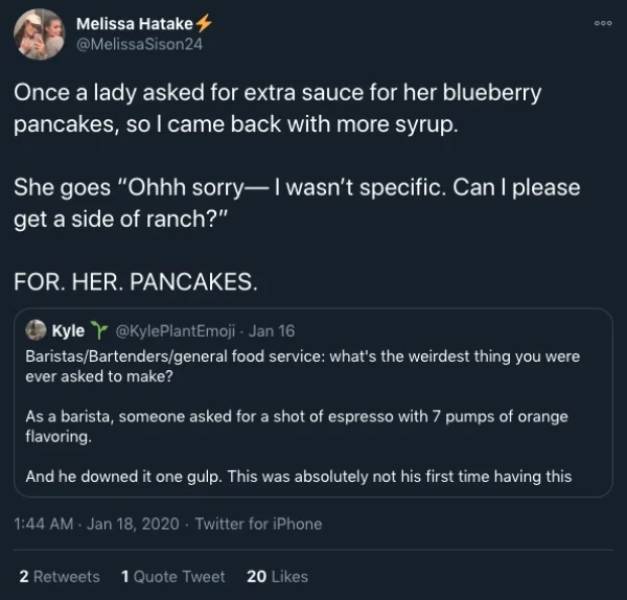 Melissa Hatake⚡
@MelissaSison24

Once a lady asked for extra sauce for her blueberry pancakes, so I came back with more syrup.

She goes "Ohhh sorry— I wasn't specific. Can I please get a side of ranch?"

FOR. HER. PANCAKES.

Kyle 🌱 @KylePlantEmoji · Jan 16
Baristas/Bartenders/general food service: what's the weirdest thing you were ever asked to make?

As a barista, someone asked for a shot of espresso with 7 pumps of orange flavoring.

And he downed it one gulp. This was absolutely not his first time having this

1:44 AM · Jan 18, 2020 · Twitter for iPhone

2 Retweets 1 Quote Tweet 20 Likes